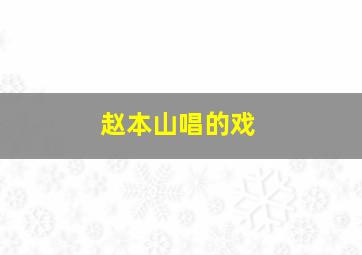 赵本山唱的戏